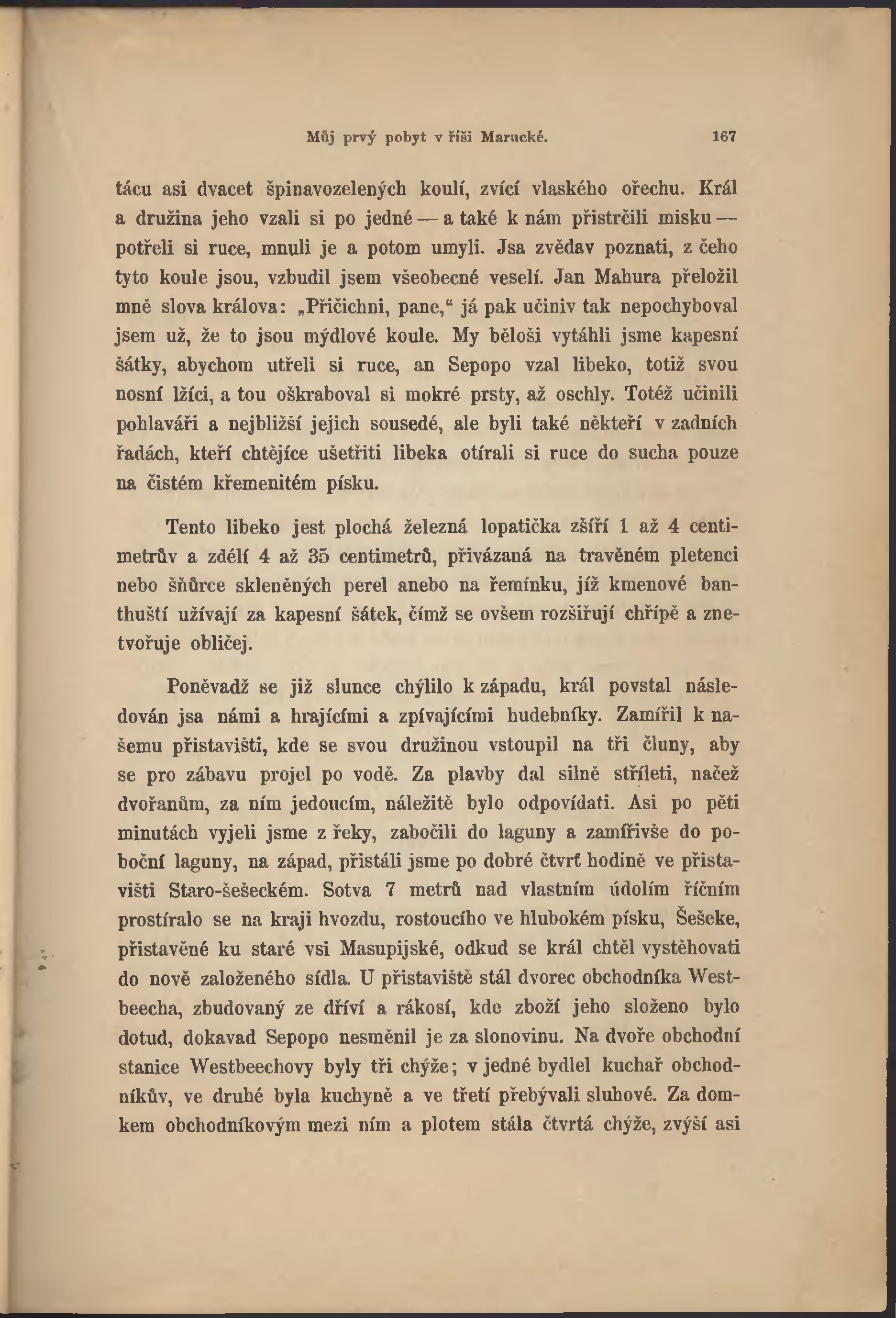 Můj prvý pobyt v říši Marucké. 167

tácu asi dvacet špinavozelených koulí, zvící vlaského ořechu. Král a družina jeho vzali si po jedné — a také k nám přistrčili misku — potřeli si ruce, mnuli je a potom umyli. Jsa zvědav poznati, z čeho tyto koule jsou, vzbudil jsem všeobecné veselí. Jan Mahura přeložil mně slova králova: „Přičichni, pane,“ já pak učiniv tak nepochyboval jsem už, že to jsou mýdlové koule. My běloši vytáhli jsme kapesní šátky, abychom utřeli si ruce, an Sepopo vzal libeko, totiž svou nosní lžíci, a tou oškraboval si mokré prsty, až oschly. Totéž učinili pohlaváři a nejbližší jejich sousedé, ale byli také někteří v zadních řadách, kteří chtějíce ušetřiti libeka otírali si ruce do sucha pouze na čistém křemenitém písku.

Tento libeko jest plochá železná lopatička zšíří 1 až 4 centimetrův a zdélí 4 až 35 centimetrů, přivázaná na travěném pletenci nebo šňůrce skleněných perel anebo na řemínku, jíž kmenové banthuští užívají za kapesní šátek, čímž se ovšem rozšiřují chřípě a znetvořuje obličej.

Poněvadž se již slunce chýlilo k západu, král povstal následován jsa námi a hrajícími a zpívajícími hudebníky. Zamířil k našemu přistavišti, kde se svou družinou vstoupil na tři čluny, aby se pro zábavu projel po vodě. Za plavby dal silně stříleti, načež dvořanům, za ním jedoucím, náležitě bylo odpovídati. Asi po pěti minutách vyjeli jsme z řeky, zabočili do laguny a zamířivše do poboční laguny, na západ, přistáli jsme po dobré čtvrť hodině ve přistavišti Staro-šešeckém. Sotva 7 metrů nad vlastním údolím říčním prostíralo se na kraji hvozdu, rostoucího ve hlubokém písku, Šešeke, přistavěné ku staré vsi Masupijské, odkud se král chtěl vystěhovati do nově založeného sídla. U přistaviště stál dvorec obchodníka Westbeecha, zbudovaný ze dříví a rákosí, kde zboží jeho složeno bylo dotud, dokavad Sepopo nesměnil je za slonovinu. Na dvoře obchodní stanice Westbeechovy byly tři chýže; v jedné bydlel kuchař obchodníkův, ve druhé byla kuchyně a ve třetí přebývali sluhové. Za domkem obchodníkovým mezi ním a plotem stála čtvrtá chýže, zvýší asi